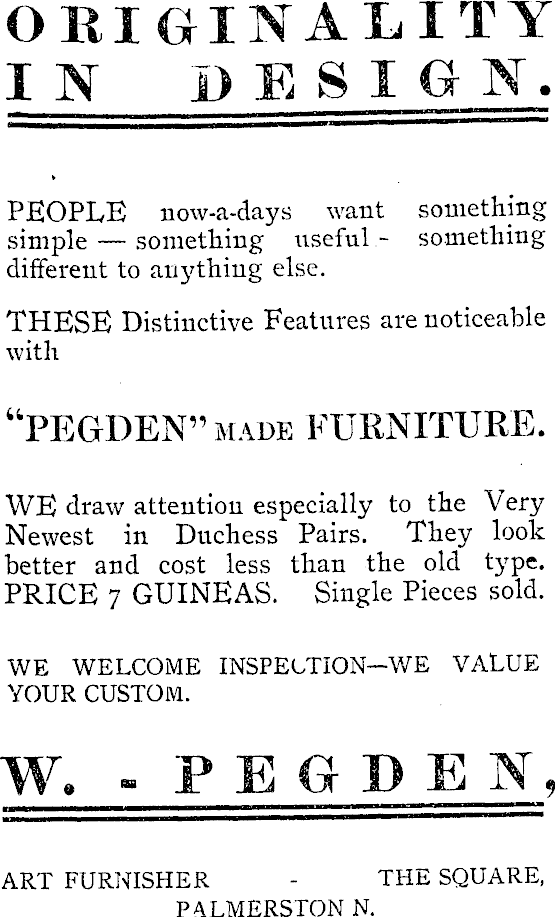 ORIGINALITY IN DESIGN.

PEOPLE now-a-days want something simple — something useful - something different to anything else.

THESE Distinctive Features are noticeable with

"PEGDEN" MADE FURNITURE.

WE draw attention especially to the Very Newest in Duchess Pairs. They look better and cost less than the old type. PRICE 7 GUINEAS. Single Pieces sold.

WE WELCOME INSPECTION—WE VALUE YOUR CUSTOM.

W. - PEGDEN,

ART FURNISHER - THE SQUARE,
PALMERSTON N.